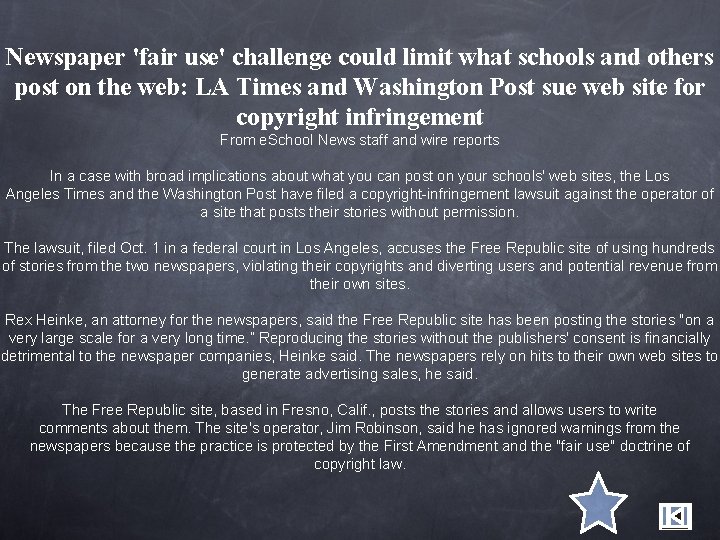 Newspaper 'fair use' challenge could limit what schools and others post on the web: LA Times and Washington Post sue web site for copyright infringement
From eSchool News staff and wire reports

In a case with broad implications about what you can post on your schools' web sites, the Los Angeles Times and the Washington Post have filed a copyright-infringement lawsuit against the operator of a site that posts their stories without permission.

The lawsuit, filed Oct. 1 in a federal court in Los Angeles, accuses the Free Republic site of using hundreds of stories from the two newspapers, violating their copyrights and diverting users and potential revenue from their own sites.

Rex Heinke, an attorney for the newspapers, said the Free Republic site has been posting the stories "on a very large scale for a very long time." Reproducing the stories without the publishers' consent is financially detrimental to the newspaper companies, Heinke said. The newspapers rely on hits to their own web sites to generate advertising sales, he said.

The Free Republic site, based in Fresno, Calif., posts the stories and allows users to write comments about them. The site's operator, Jim Robinson, said he has ignored warnings from the newspapers because the practice is protected by the First Amendment and the "fair use" doctrine of copyright law.